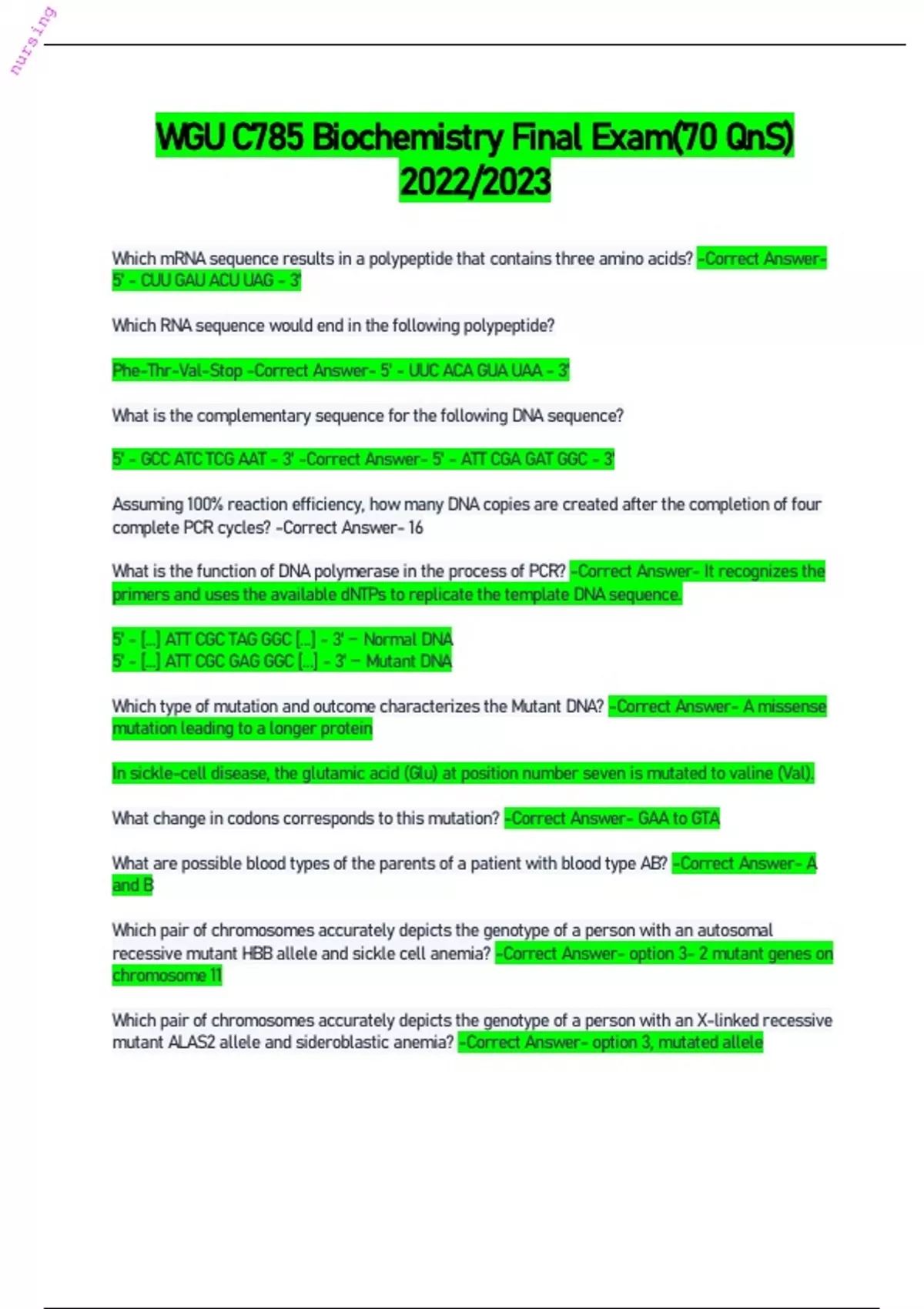 nursing

WGU C785 Biochemistry Final Exam(70 QnS) 2022/2023

Which mRNA sequence results in a polypeptide that contains three amino acids? -Correct Answer- 5' - CUU GAU ACU UAG - 3'

Which RNA sequence would end in the following polypeptide?

Phe-Thr-Val-Stop -Correct Answer- 5' - UUC ACA GUA UAA - 3'

What is the complementary sequence for the following DNA sequence?

5' - GCC ATC TCG AAT - 3' -Correct Answer- 5' - ATT CGA GAT GGC - 3'

Assuming 100% reaction efficiency, how many DNA copies are created after the completion of four complete PCR cycles? -Correct Answer- 16

What is the function of DNA polymerase in the process of PCR? -Correct Answer- It recognizes the primers and uses the available dNTPs to replicate the template DNA sequence.

5' - [...] ATT CGC TAG GGC [...] - 3' – Normal DNA
5' - [...] ATT CGC GAG GGC [...] - 3' – Mutant DNA

Which type of mutation and outcome characterizes the Mutant DNA? -Correct Answer- A missense mutation leading to a longer protein

In sickle-cell disease, the glutamic acid (Glu) at position number seven is mutated to valine (Val).

What change in codons corresponds to this mutation? -Correct Answer- GAA to GTA

What are possible blood types of the parents of a patient with blood type AB? -Correct Answer- A and B

Which pair of chromosomes accurately depicts the genotype of a person with an autosomal recessive mutant HBB allele and sickle cell anemia? -Correct Answer- option 3- 2 mutant genes on chromosome 11

Which pair of chromosomes accurately depicts the genotype of a person with an X-linked recessive mutant ALAS2 allele and sideroblastic anemia? -Correct Answer- option 3, mutated allele